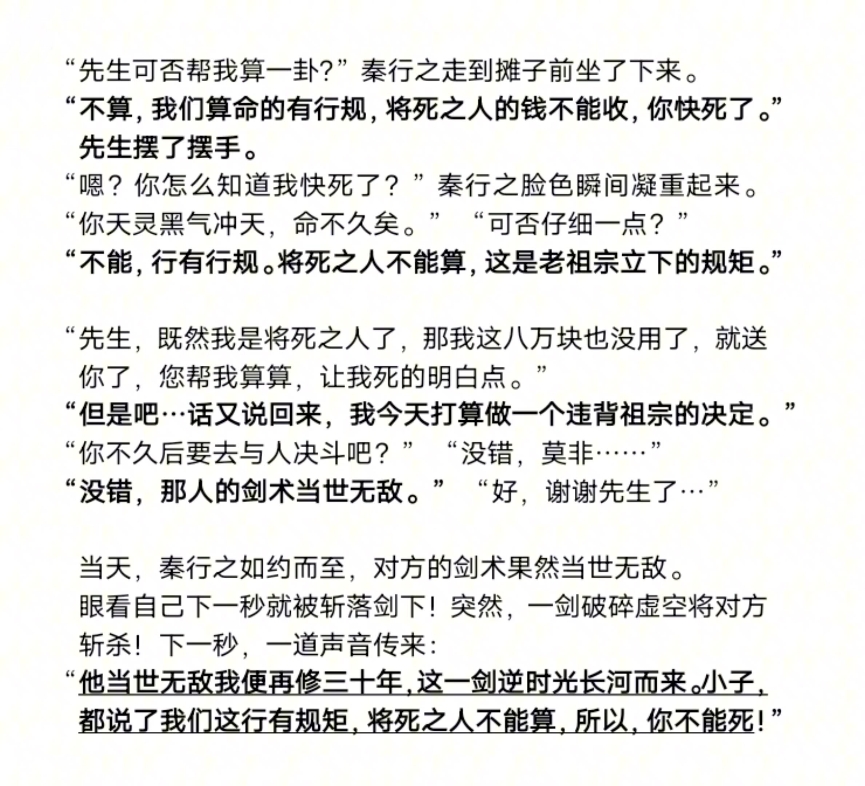 “先生可否帮我算一卦?”秦行之走到摊子前坐了下来。
“不算，我们算命的有行规，将死之人的钱不能收，你快死了。”先生摆了摆手。
“嗯？你怎么知道我快死了？”秦行之脸色瞬间凝重起来。
“你天灵黑气冲天，命不久矣。” “可否仔细一点？”
“不能，行有行规。将死之人不能算，这是老祖宗立下的规矩。”

“先生，既然我是将死之人了，那我这八万块也没用了，就送你了，您帮我算算，让我死的明白点。”
“但是吧…话又说回来，我今天打算做一个违背祖宗的决定。”
“你不久后要去与人决斗吧？” “没错，莫非……”
“没错，那人的剑术当世无敌。” “好，谢谢先生了…”

当天，秦行之如约而至，对方的剑术果然当世无敌。
眼看自己下一秒就被斩落剑下！突然，一剑破碎虚空将对方斩杀！下一秒，一道声音传来：
“他当世无敌我便再修三十年，这一剑逆时光长河而来。小子，都说了我们这行有规矩，将死之人不能算，所以，你不能死！”